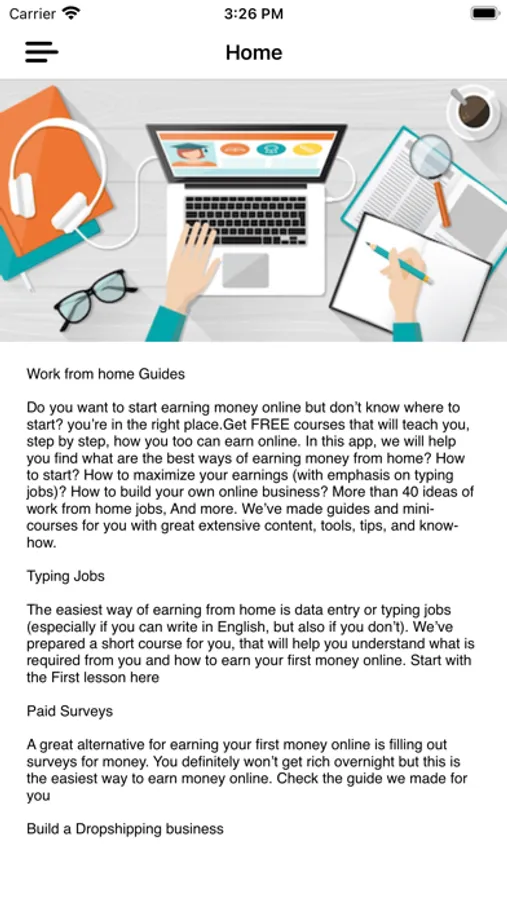 Carrier 3:26 PM

Home

Work from home Guides

Do you want to start earning money online but don't know where to start? you're in the right place.Get FREE courses that will teach you, step by step, how you too can earn online. In this app, we will help you find what are the best ways of earning money from home? How to start? How to maximize your earnings (with emphasis on typing jobs)? How to build your own online business? More than 40 ideas of work from home jobs, And more. We've made guides and mini-courses for you with great extensive content, tools, tips, and know-how.

Typing Jobs

The easiest way of earning from home is data entry or typing jobs (especially if you can write in English, but also if you don't). We've prepared a short course for you, that will help you understand what is required from you and how to earn your first money online. Start with the First lesson here

Paid Surveys

A great alternative for earning your first money online is filling out surveys for money. You definitely won't get rich overnight but this is the easiest way to earn money online. Check the guide we made for you

Build a Dropshipping business